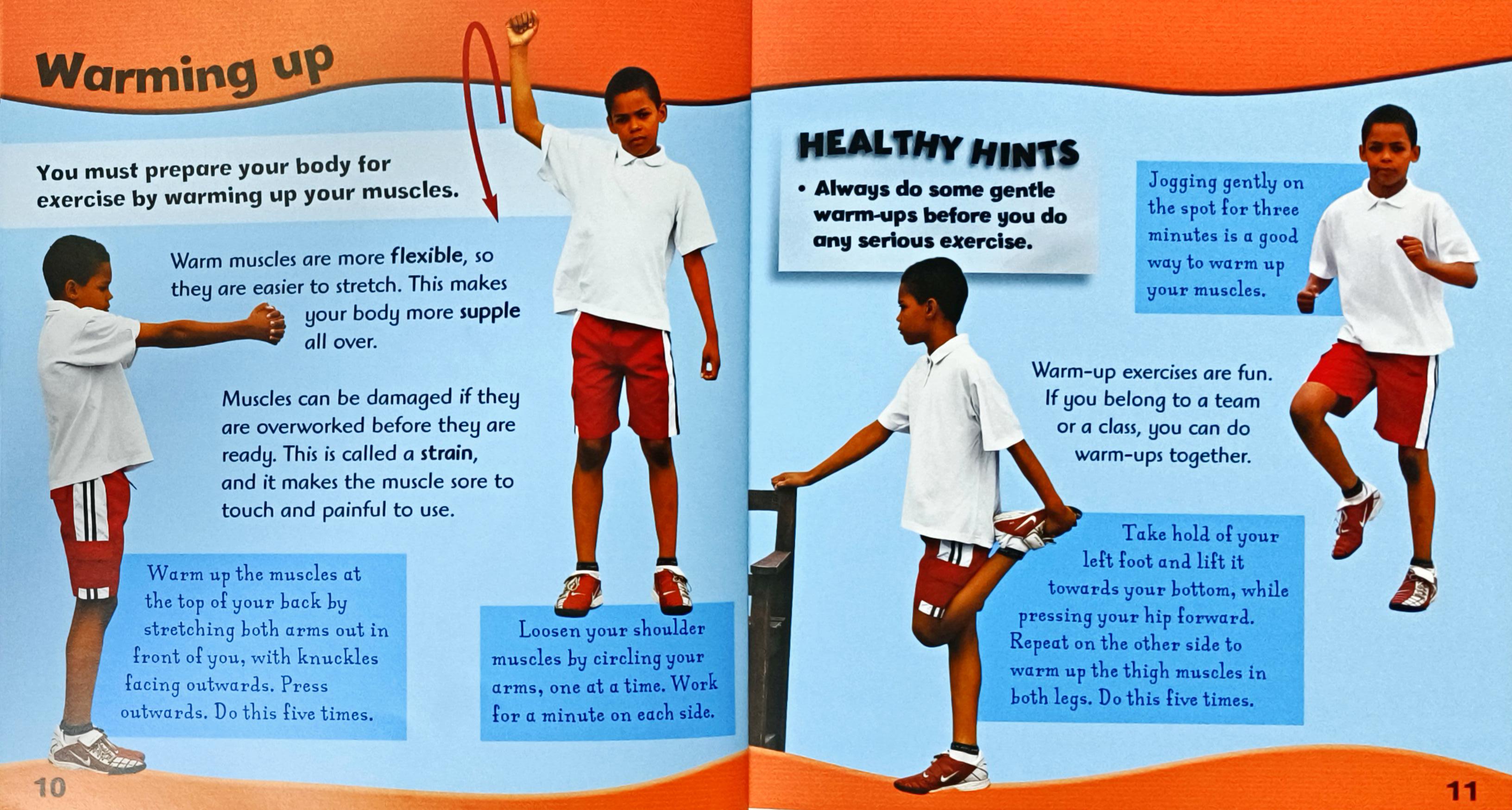 Warming up

You must prepare your body for exercise by warming up your muscles.

Warm muscles are more flexible, so they are easier to stretch. This makes your body more supple all over.

Muscles can be damaged if they are overworked before they are ready. This is called a strain, and it makes the muscle sore to touch and painful to use.

Warm up the muscles at the top of your back by stretching both arms out in front of you, with knuckles facing outwards. Press outwards. Do this five times.

Loosen your shoulder muscles by circling your arms, one at a time. Work for a minute on each side.

10

HEALTHY HINTS

• Always do some gentle warm-ups before you do any serious exercise.

Jogging gently on the spot for three minutes is a good way to warm up your muscles.

Warm-up exercises are fun. If you belong to a team or a class, you can do warm-ups together.

Take hold of your left foot and lift it towards your bottom, while pressing your hip forward. Repeat on the other side to warm up the thigh muscles in both legs. Do this five times.

11